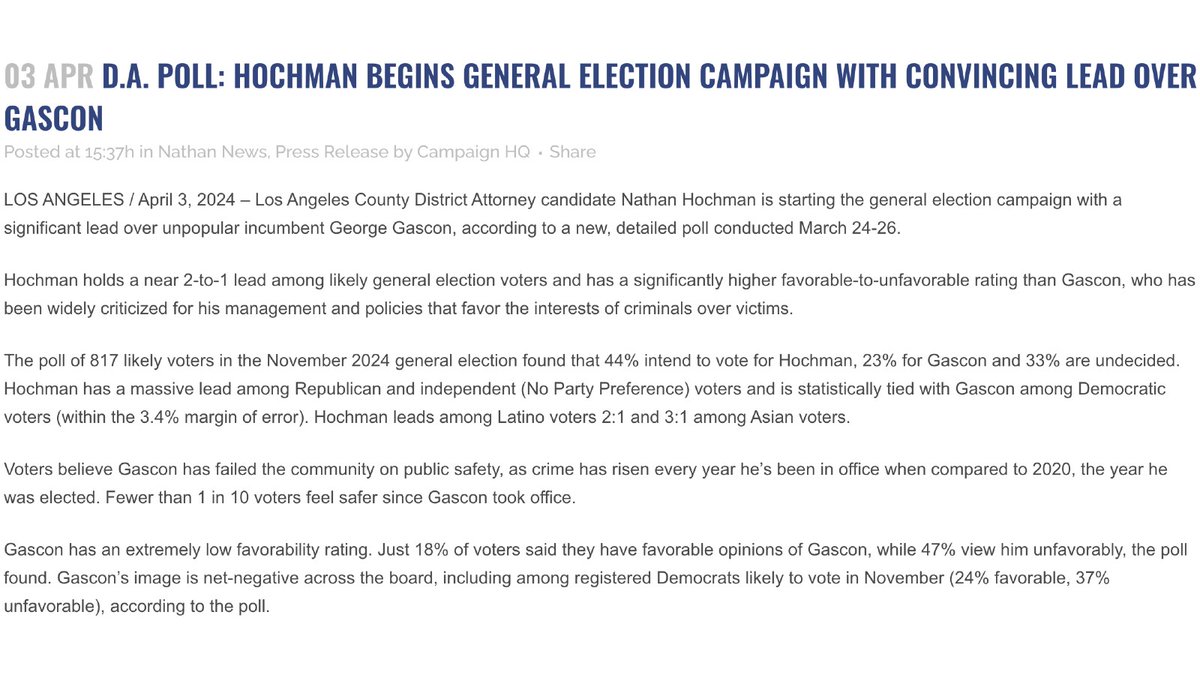 03 APR D.A. POLL: HOCHMAN BEGINS GENERAL ELECTION CAMPAIGN WITH CONVINCING LEAD OVER GASCON

Posted at 15:37h in Nathan News, Press Release by Campaign HQ • Share

LOS ANGELES / April 3, 2024 – Los Angeles County District Attorney candidate Nathan Hochman is starting the general election campaign with a significant lead over unpopular incumbent George Gascon, according to a new, detailed poll conducted March 24-26.

Hochman holds a near 2-to-1 lead among likely general election voters and has a significantly higher favorable-to-unfavorable rating than Gascon, who has been widely criticized for his management and policies that favor the interests of criminals over victims.

The poll of 817 likely voters in the November 2024 general election found that 44% intend to vote for Hochman, 23% for Gascon and 33% are undecided. Hochman has a massive lead among Republican and independent (No Party Preference) voters and is statistically tied with Gascon among Democratic voters (within the 3.4% margin of error). Hochman leads among Latino voters 2:1 and 3:1 among Asian voters.

Voters believe Gascon has failed the community on public safety, as crime has risen every year he's been in office when compared to 2020, the year he was elected. Fewer than 1 in 10 voters feel safer since Gascon took office.

Gascon has an extremely low favorability rating. Just 18% of voters said they have favorable opinions of Gascon, while 47% view him unfavorably, the poll found. Gascon's image is net-negative across the board, including among registered Democrats likely to vote in November (24% favorable, 37% unfavorable), according to the poll.